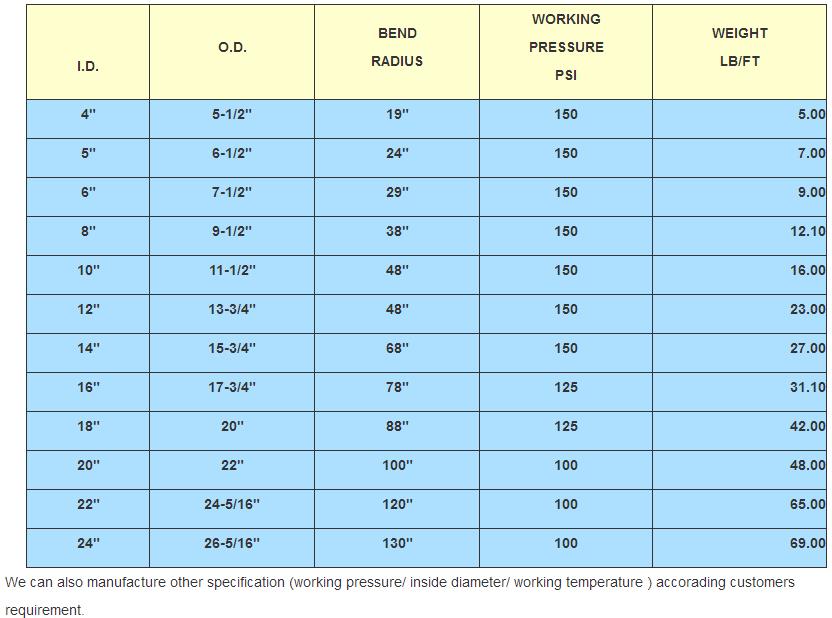 | I.D. | O.D. | BEND RADIUS | WORKING PRESSURE PSI | WEIGHT LB/FT |
|---|---|---|---|---|
| 4" | 5-1/2" | 19" | 150 | 5.00 |
| 5" | 6-1/2" | 24" | 150 | 7.00 |
| 6" | 7-1/2" | 29" | 150 | 9.00 |
| 8" | 9-1/2" | 38" | 150 | 12.10 |
| 10" | 11-1/2" | 48" | 150 | 16.00 |
| 12" | 13-3/4" | 48" | 150 | 23.00 |
| 14" | 15-3/4" | 68" | 150 | 27.00 |
| 16" | 17-3/4" | 78" | 125 | 31.10 |
| 18" | 20" | 88" | 125 | 42.00 |
| 20" | 22" | 100" | 100 | 48.00 |
| 22" | 24-5/16" | 120" | 100 | 65.00 |
| 24" | 26-5/16" | 130" | 100 | 69.00 |

We can also manufacture other specification (working pressure/ inside diameter/ working temperature ) accorading customers requirement.